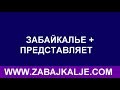 ЗАБАЙКАЛЬЕ +
ПРЕДСТАВЛЯЕТ

WWW.ZABAJKALJE.COM